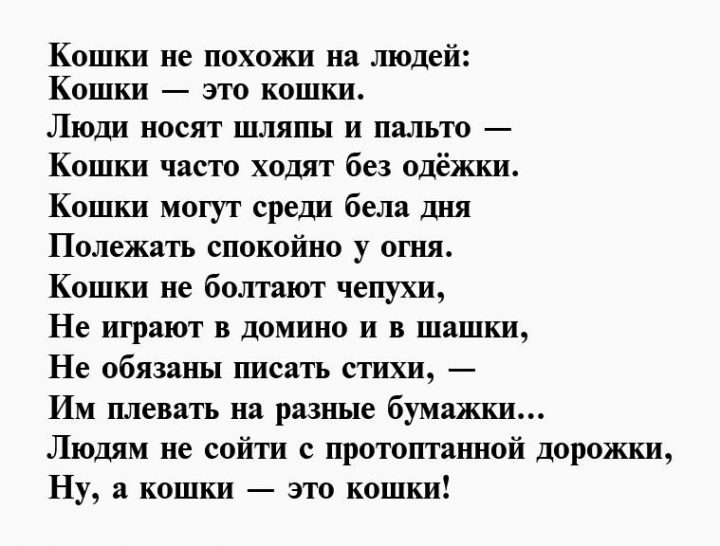 Кошки не похожи на людей:
Кошки — это кошки.
Люди носят шляпы и пальто —
Кошки часто ходят без одёжки.
Кошки могут среди бела дня
Полежать спокойно у огня.
Кошки не болтают чепухи,
Не играют в домино и в шашки,
Не обязаны писать стихи, —
Им плевать на разные бумажки...
Людям не сойти с протоптанной дорожки,
Ну, а кошки — это кошки!